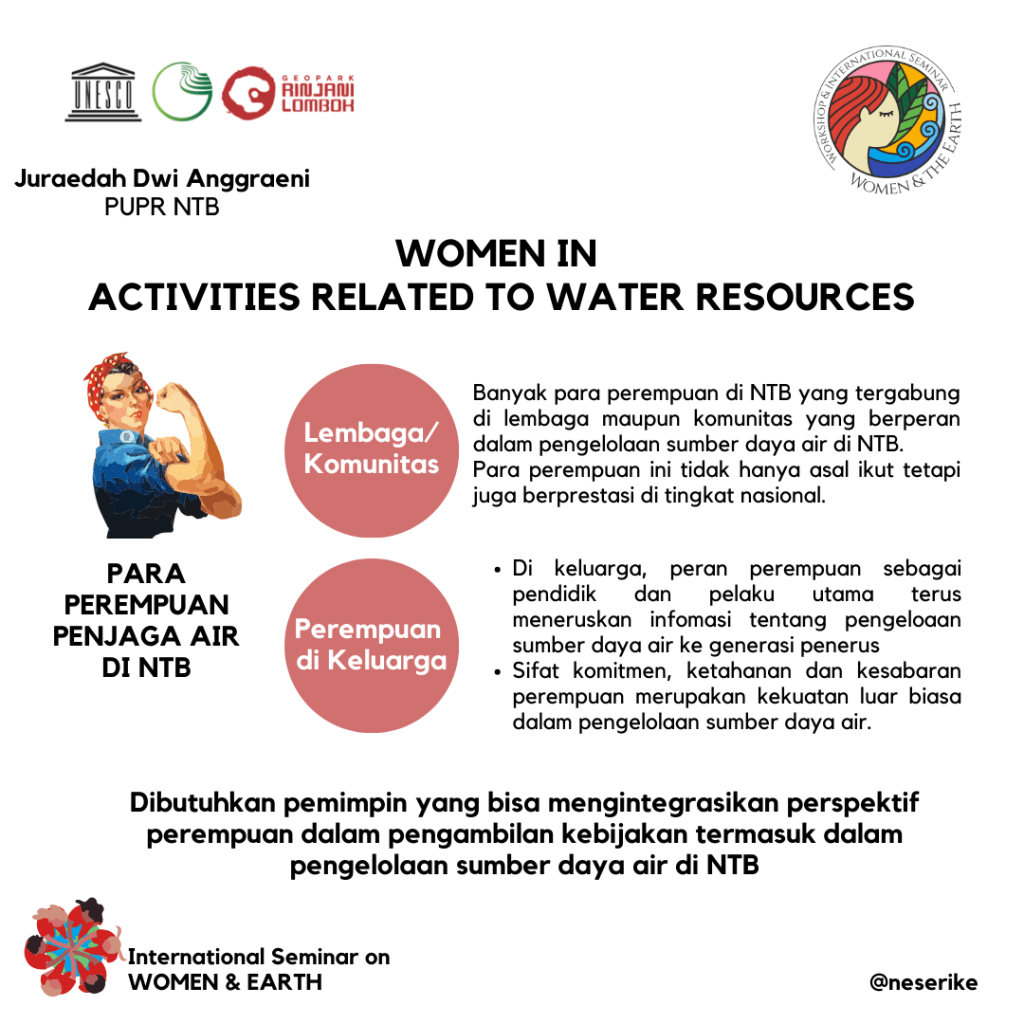 UNESCO

GEOPARK RINJANI LOMBOK

WORKSHOP & INTERNATIONAL SEMINAR WOMEN & THE EARTH

Juraedah Dwi Anggraeni
PUPR NTB

WOMEN IN
ACTIVITIES RELATED TO WATER RESOURCES

PARA PEREMPUAN PENJAGA AIR DI NTB

Lembaga/ Komunitas

Banyak para perempuan di NTB yang tergabung di lembaga maupun komunitas yang berperan dalam pengelolaan sumber daya air di NTB.
Para perempuan ini tidak hanya asal ikut tetapi juga berprestasi di tingkat nasional.

Perempuan di Keluarga

• Di keluarga, peran perempuan sebagai pendidik dan pelaku utama terus meneruskan infomasi tentang pengeloaan sumber daya air ke generasi penerus
• Sifat komitmen, ketahanan dan kesabaran perempuan merupakan kekuatan luar biasa dalam pengelolaan sumber daya air.

Dibutuhkan pemimpin yang bisa mengintegrasikan perspektif perempuan dalam pengambilan kebijakan termasuk dalam pengelolaan sumber daya air di NTB

International Seminar on
WOMEN & EARTH

@neserike